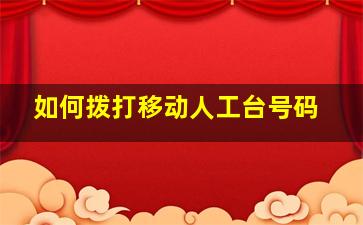 如何拨打移动人工台号码